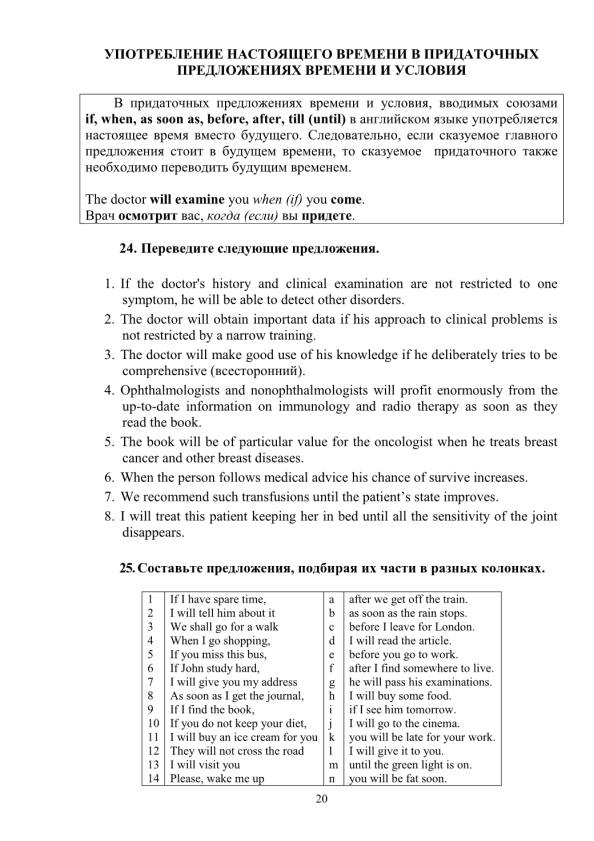 УПОТРЕБЛЕНИЕ НАСТОЯЩЕГО ВРЕМЕНИ В ПРИДАТОЧНЫХ ПРЕДЛОЖЕНИЯХ ВРЕМЕНИ И УСЛОВИЯ

В придаточных предложениях времени и условия, вводимых союзами if, when, as soon as, before, after, till (until) в английском языке употребляется настоящее время вместо будущего. Следовательно, если сказуемое главного предложения стоит в будущем времени, то сказуемое придаточного также необходимо переводить будущим временем.

The doctor will examine you when (if) you come.
Врач осмотрит вас, когда (если) вы придете.

24. Переведите следующие предложения.

1. If the doctor's history and clinical examination are not restricted to one symptom, he will be able to detect other disorders.
2. The doctor will obtain important data if his approach to clinical problems is not restricted by a narrow training.
3. The doctor will make good use of his knowledge if he deliberately tries to be comprehensive (всесторонний).
4. Ophthalmologists and nonophthalmologists will profit enormously from the up-to-date information on immunology and radio therapy as soon as they read the book.
5. The book will be of particular value for the oncologist when he treats breast cancer and other breast diseases.
6. When the person follows medical advice his chance of survive increases.
7. We recommend such transfusions until the patient's state improves.
8. I will treat this patient keeping her in bed until all the sensitivity of the joint disappears.

25. Составьте предложения, подбирая их части в разных колонках.

| 1 | If I have spare time, | a | after we get off the train. |
|---|---|---|---|
| 2 | I will tell him about it | b | as soon as the rain stops. |
| 3 | We shall go for a walk | c | before I leave for London. |
| 4 | When I go shopping, | d | I will read the article. |
| 5 | If you miss this bus, | e | before you go to work. |
| 6 | If John study hard, | f | after I find somewhere to live. |
| 7 | I will give you my address | g | he will pass his examinations. |
| 8 | As soon as I get the journal, | h | I will buy some food. |
| 9 | If I find the book, | i | if I see him tomorrow. |
| 10 | If you do not keep your diet, | j | I will go to the cinema. |
| 11 | I will buy an ice cream for you | k | you will be late for your work. |
| 12 | They will not cross the road | l | I will give it to you. |
| 13 | I will visit you | m | until the green light is on. |
| 14 | Please, wake me up | n | you will be fat soon. |

20